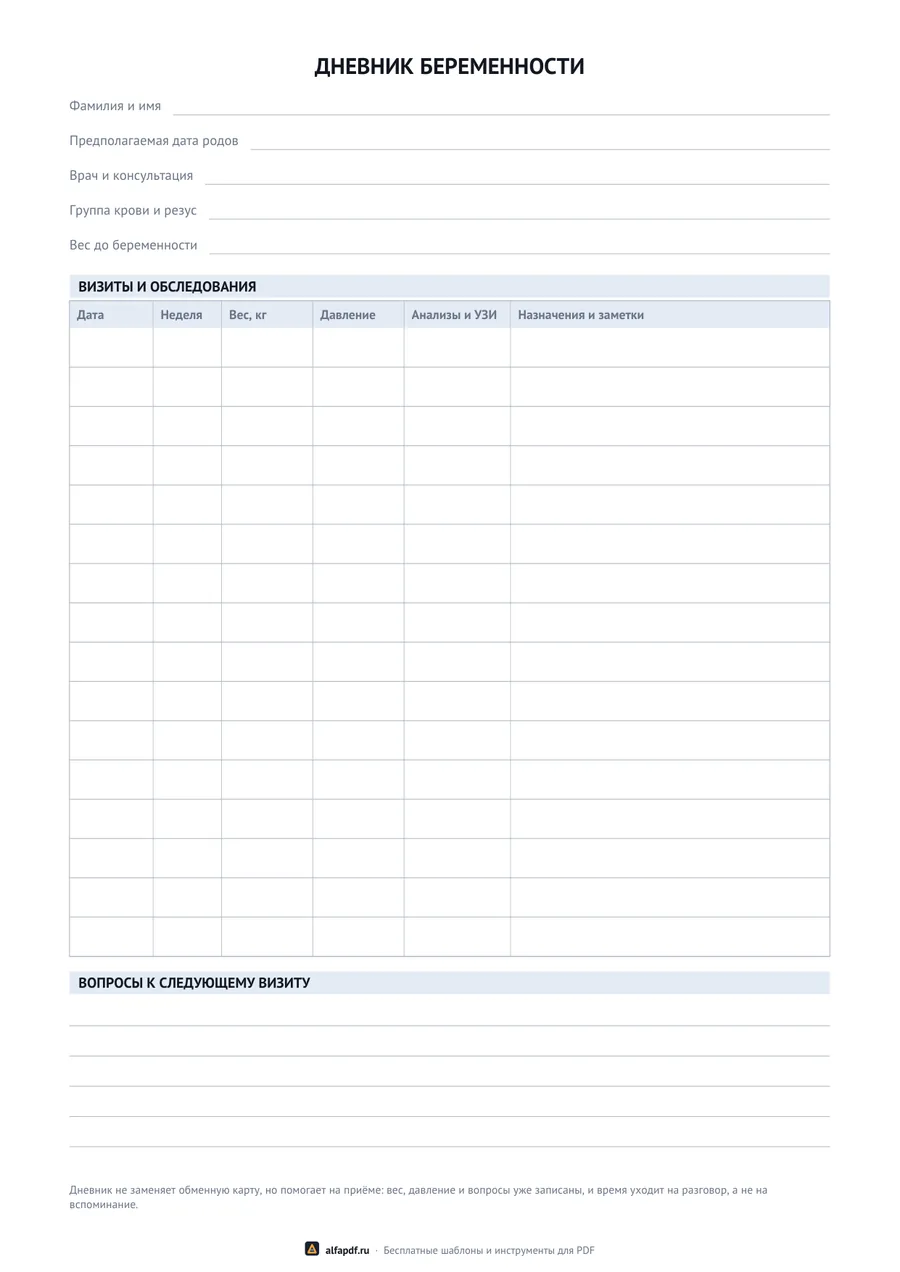 ДНЕВНИК БЕРЕМЕННОСТИ

Фамилия и имя ____

Предполагаемая дата родов ____

Врач и консультация ____

Группа крови и резус ____

Вес до беременности ____

ВИЗИТЫ И ОБСЛЕДОВАНИЯ

| Дата | Неделя | Вес, кг | Давление | Анализы и УЗИ | Назначения и заметки |
|---|---|---|---|---|---|
| | | | | | |
| | | | | | |
| | | | | | |
| | | | | | |
| | | | | | |
| | | | | | |
| | | | | | |
| | | | | | |
| | | | | | |
| | | | | | |
| | | | | | |
| | | | | | |
| | | | | | |
| | | | | | |
| | | | | | |
| | | | | | |

ВОПРОСЫ К СЛЕДУЮЩЕМУ ВИЗИТУ

____
____
____
____
____

Дневник не заменяет обменную карту, но помогает на приёме: вес, давление и вопросы уже записаны, и время уходит на разговор, а не на вспоминание.

alfapdf.ru · Бесплатные шаблоны и инструменты для PDF